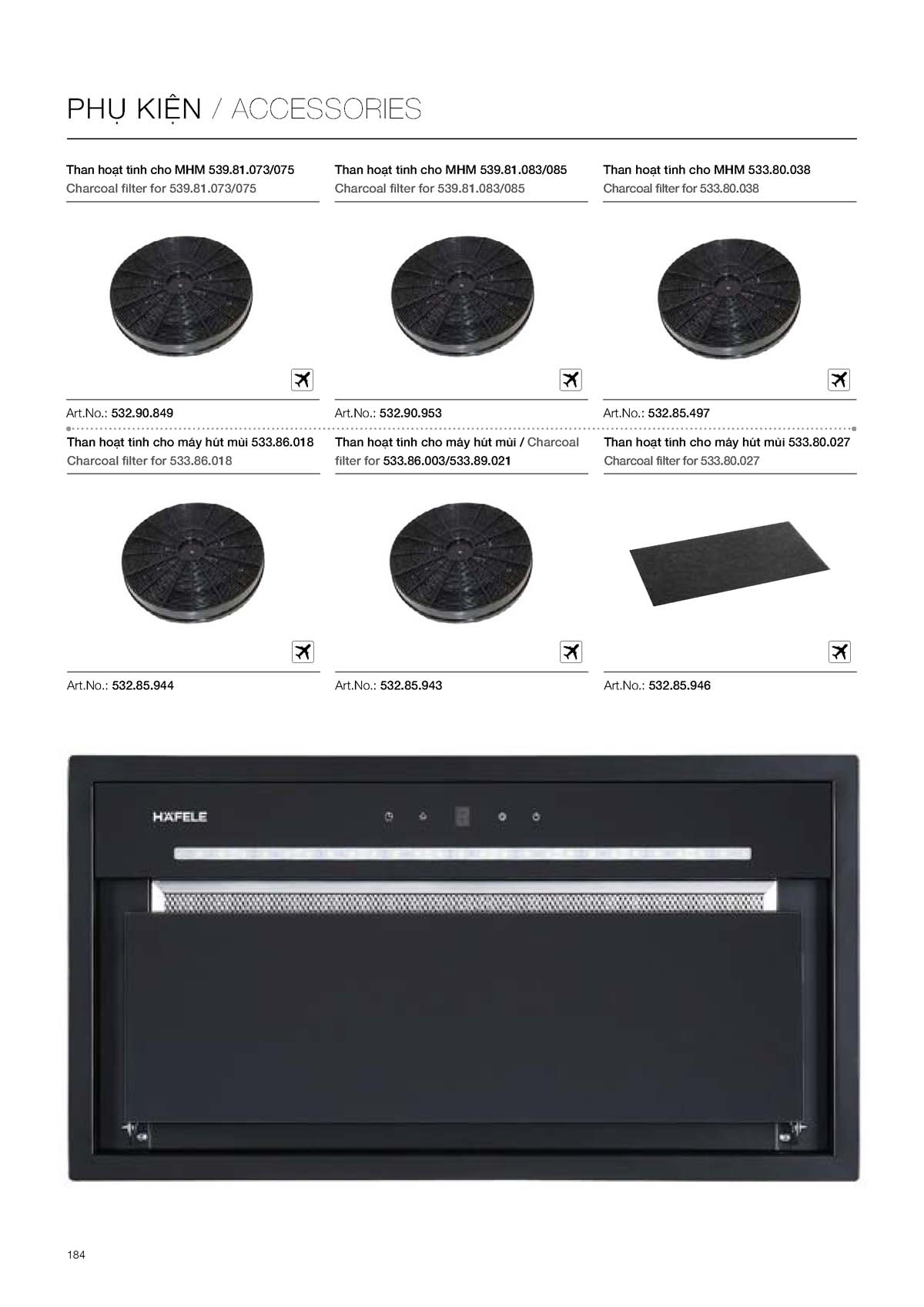 PHỤ KIỆN / ACCESSORIES

Than hoạt tính cho MHM 539.81.073/075
Charcoal filter for 539.81.073/075

Art.No.: 532.90.849

Than hoạt tính cho MHM 539.81.083/085
Charcoal filter for 539.81.083/085

Art.No.: 532.90.953

Than hoạt tính cho MHM 533.80.038
Charcoal filter for 533.80.038

Art.No.: 532.85.497

Than hoạt tính cho máy hút mùi 533.86.018
Charcoal filter for 533.86.018

Art.No.: 532.85.944

Than hoạt tính cho máy hút mùi / Charcoal filter for 533.86.003/533.89.021

Art.No.: 532.85.943

Than hoạt tính cho máy hút mùi 533.80.027
Charcoal filter for 533.80.027

Art.No.: 532.85.946

HÄFELE

184